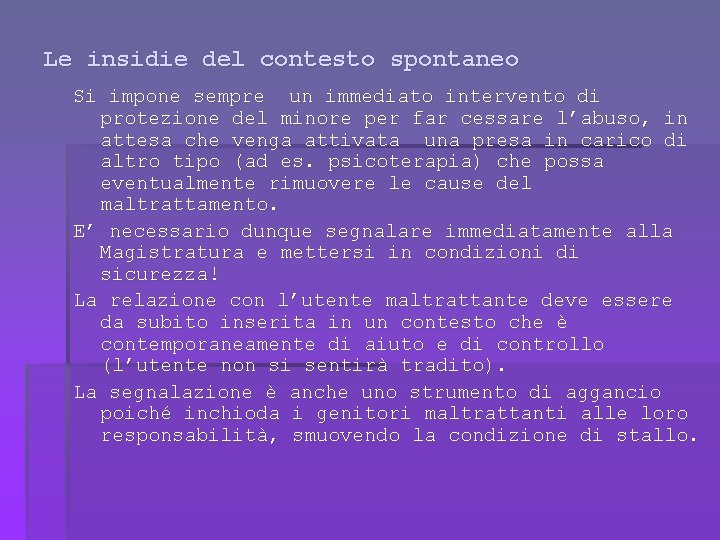 Le insidie del contesto spontaneo

Si impone sempre un immediato intervento di protezione del minore per far cessare l’abuso, in attesa che venga attivata una presa in carico di altro tipo (ad es. psicoterapia) che possa eventualmente rimuovere le cause del maltrattamento.

E’ necessario dunque segnalare immediatamente alla Magistratura e mettersi in condizioni di sicurezza!

La relazione con l’utente maltrattante deve essere da subito inserita in un contesto che è contemporaneamente di aiuto e di controllo (l’utente non si sentirà tradito).

La segnalazione è anche uno strumento di aggancio poiché inchioda i genitori maltrattanti alle loro responsabilità, smuovendo la condizione di stallo.